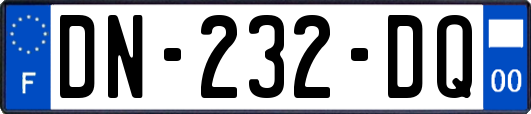 F
DN-232-DQ
00